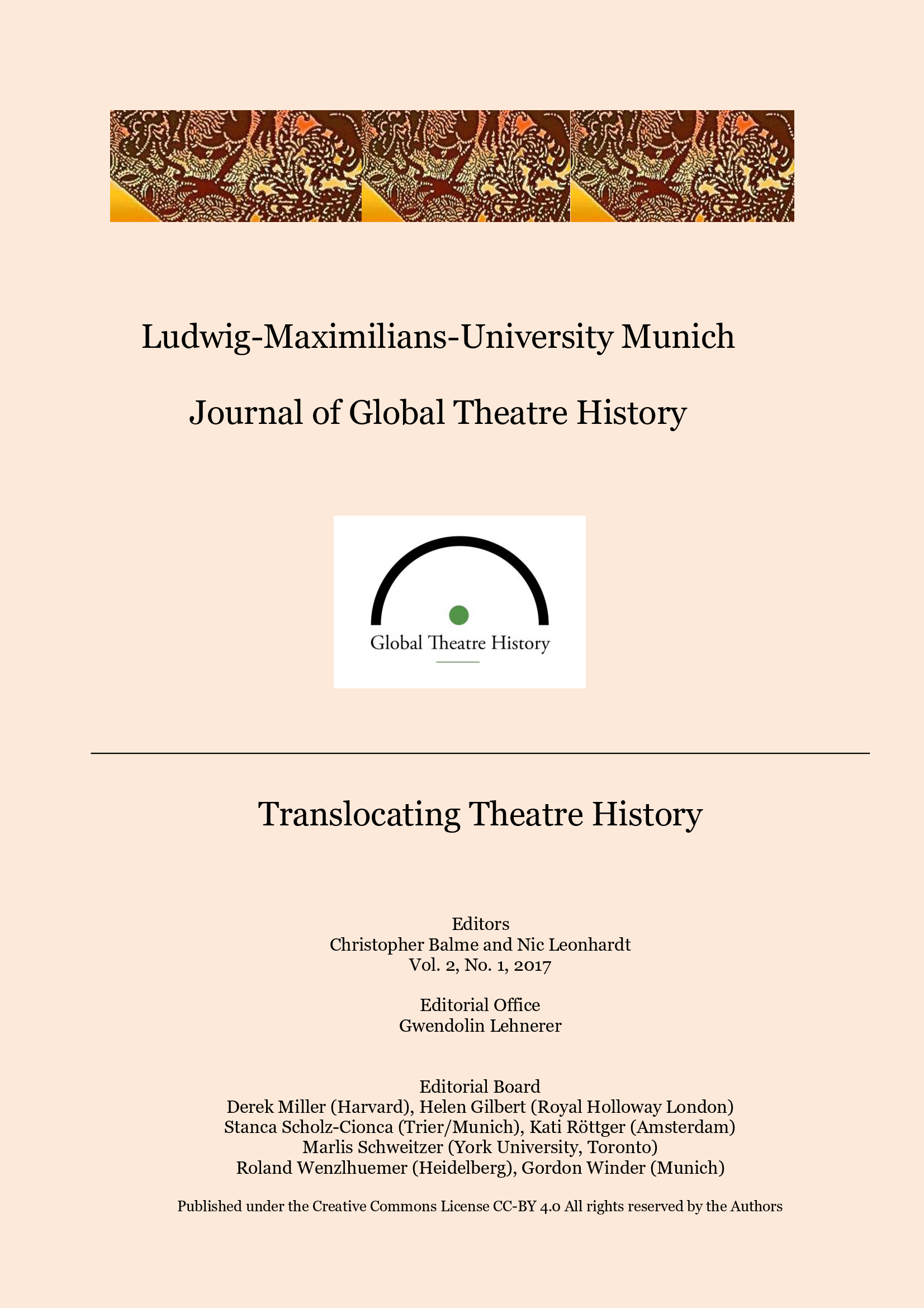 Ludwig-Maximilians-University Munich

Journal of Global Theatre History

Global Theatre History

Translocating Theatre History

Editors
Christopher Balme and Nic Leonhardt
Vol. 2, No. 1, 2017

Editorial Office
Gwendolin Lehnerer

Editorial Board
Derek Miller (Harvard), Helen Gilbert (Royal Holloway London)
Stanca Scholz-Cionca (Trier/Munich), Kati Röttger (Amsterdam)
Marlis Schweitzer (York University, Toronto)
Roland Wenzlhuemer (Heidelberg), Gordon Winder (Munich)

Published under the Creative Commons License CC-BY 4.0 All rights reserved by the Authors